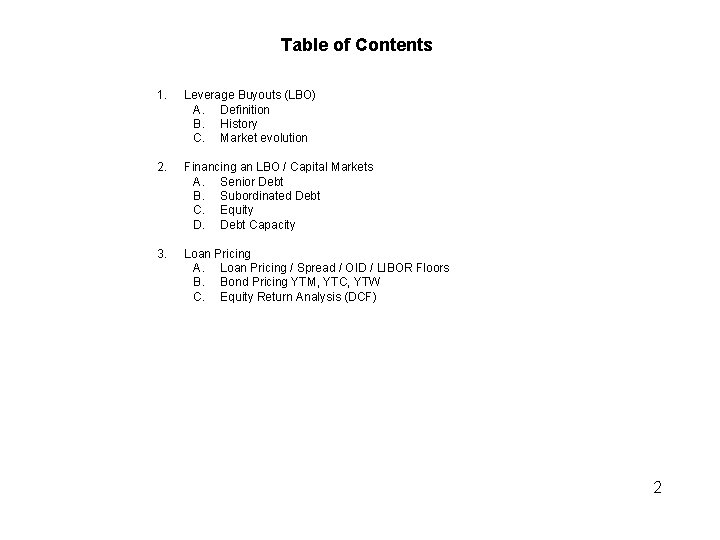 Table of Contents

1. Leverage Buyouts (LBO)
A. Definition
B. History
C. Market evolution

2. Financing an LBO / Capital Markets
A. Senior Debt
B. Subordinated Debt
C. Equity
D. Debt Capacity

3. Loan Pricing
A. Loan Pricing / Spread / OID / LIBOR Floors
B. Bond Pricing YTM, YTC, YTW
C. Equity Return Analysis (DCF)

2